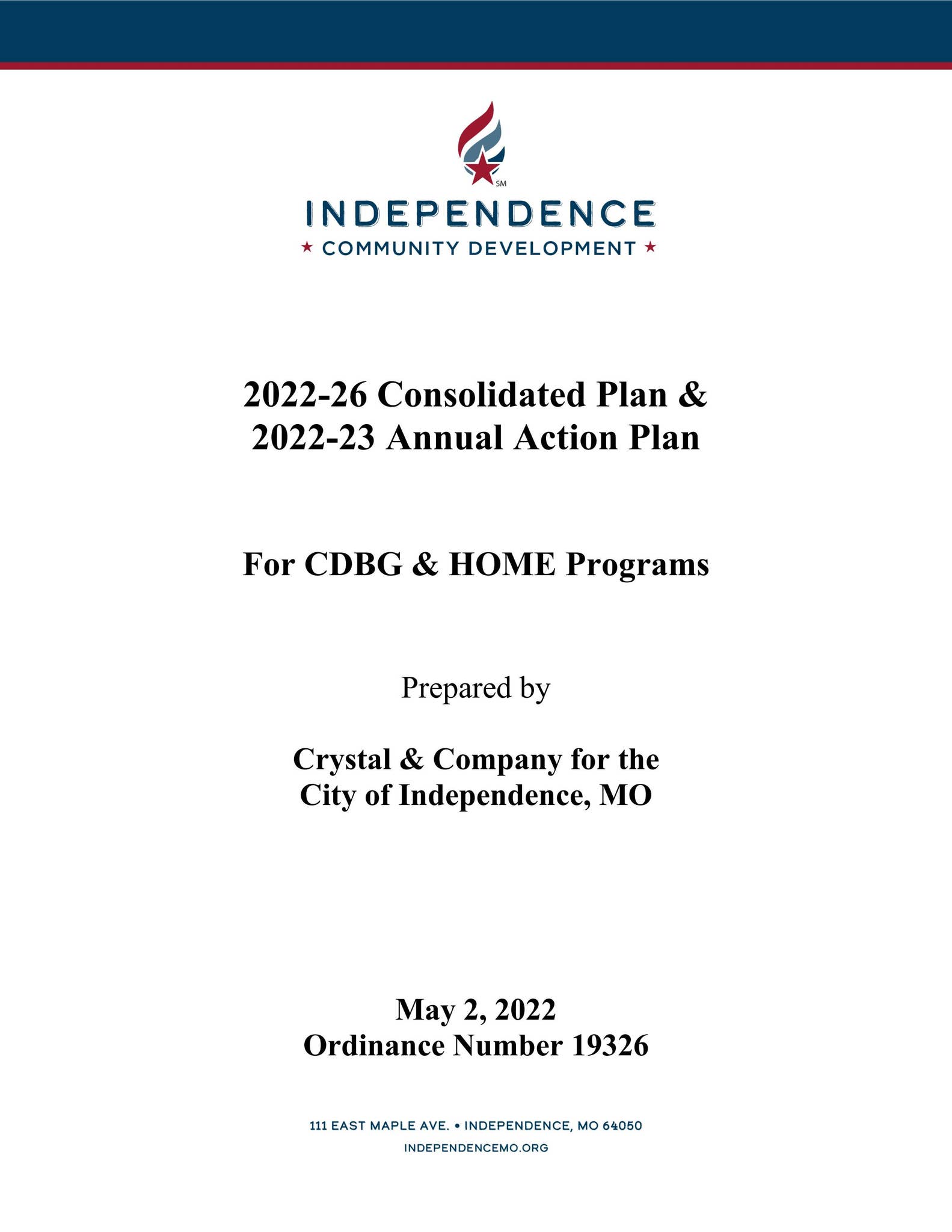 SM

INDEPENDENCE

★ COMMUNITY DEVELOPMENT ★

2022-26 Consolidated Plan &
2022-23 Annual Action Plan

For CDBG & HOME Programs

Prepared by

Crystal & Company for the
City of Independence, MO

May 2, 2022
Ordinance Number 19326

111 EAST MAPLE AVE. • INDEPENDENCE, MO 64050
INDEPENDENCEMO.ORG